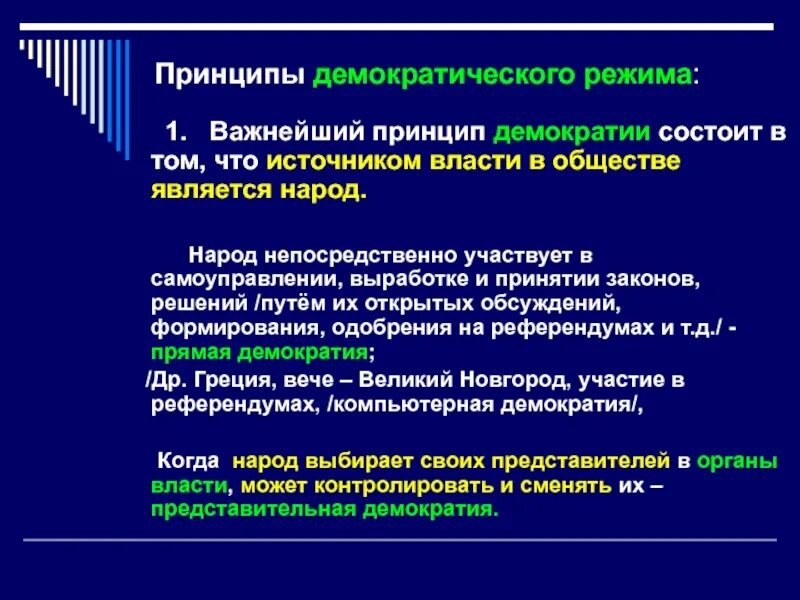 Принципы демократического режима:

1. Важнейший принцип демократии состоит в том, что источником власти в обществе является народ.

Народ непосредственно участвует в самоуправлении, выработке и принятии законов, решений /путём их открытых обсуждений, формирования, одобрения на референдумах и т.д./ - прямая демократия;

/Др. Греция, вече – Великий Новгород, участие в референдумах, /компьютерная демократия/,

Когда народ выбирает своих представителей в органы власти, может контролировать и сменять их – представительная демократия.